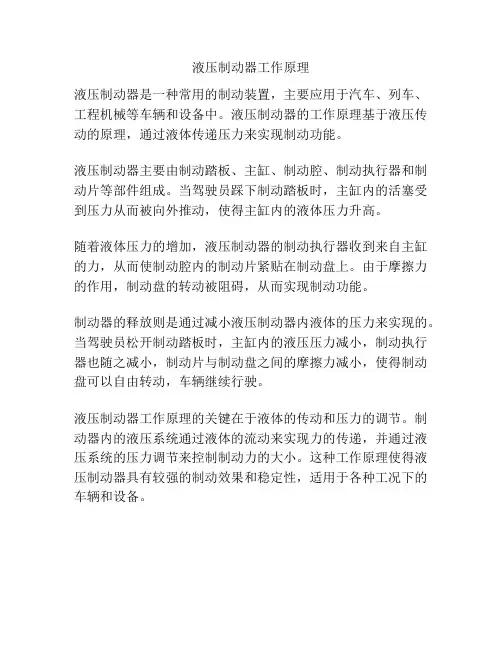 液压制动器工作原理

液压制动器是一种常用的制动装置，主要应用于汽车、列车、工程机械等车辆和设备中。液压制动器的工作原理基于液压传动的原理，通过液体传递压力来实现制动功能。

液压制动器主要由制动踏板、主缸、制动腔、制动执行器和制动片等部件组成。当驾驶员踩下制动踏板时，主缸内的活塞受到压力从而被向外推动，使得主缸内的液体压力升高。

随着液体压力的增加，液压制动器的制动执行器收到来自主缸的力，从而使制动腔内的制动片紧贴在制动盘上。由于摩擦力的作用，制动盘的转动被阻碍，从而实现制动功能。

制动器的释放则是通过减小液压制动器内液体的压力来实现的。当驾驶员松开制动踏板时，主缸内的液压压力减小，制动执行器也随之减小，制动片与制动盘之间的摩擦力减小，使得制动盘可以自由转动，车辆继续行驶。

液压制动器工作原理的关键在于液体的传动和压力的调节。制动器内的液压系统通过液体的流动来实现力的传递，并通过液压系统的压力调节来控制制动力的大小。这种工作原理使得液压制动器具有较强的制动效果和稳定性，适用于各种工况下的车辆和设备。